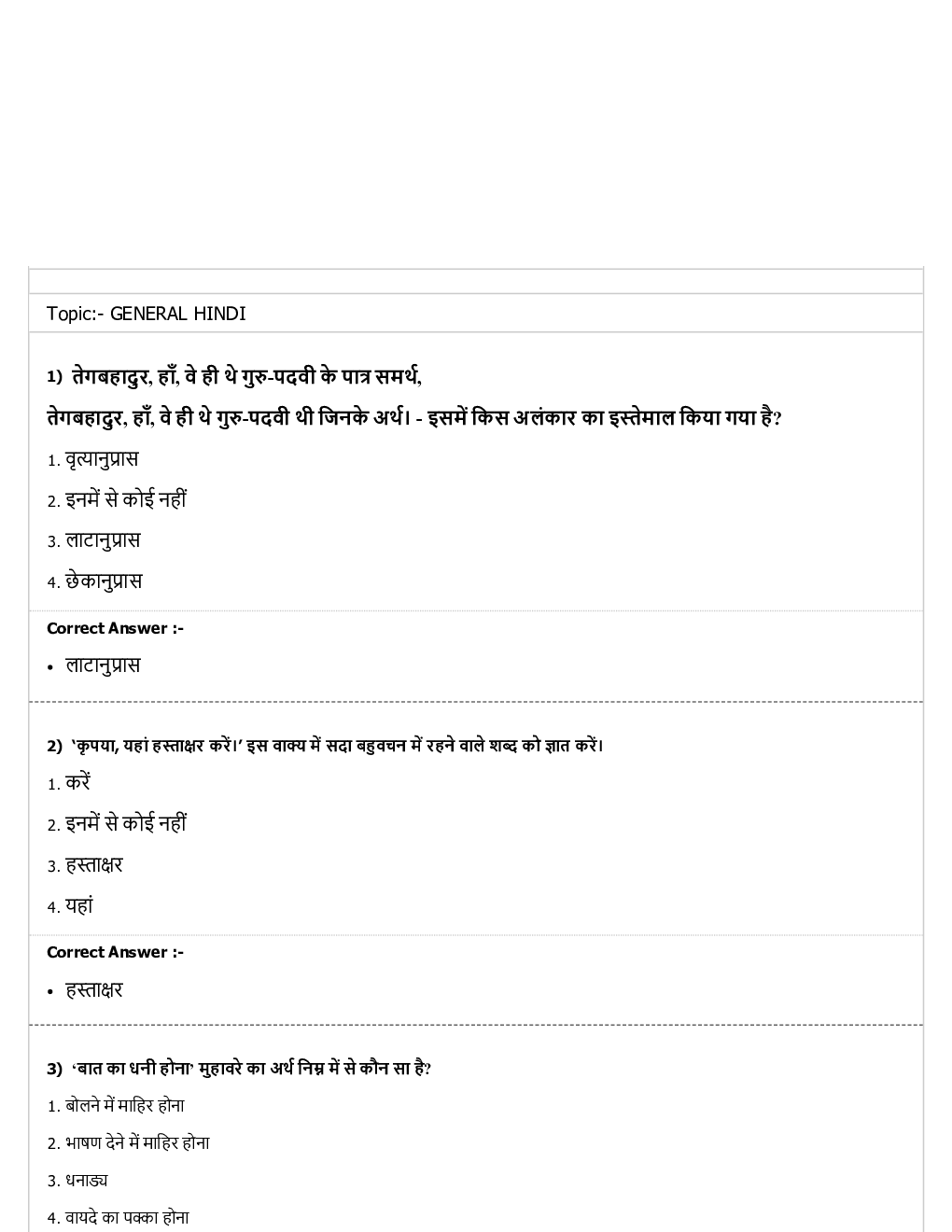 Topic:- GENERAL HINDI

1) तेगबहादुर, हाँ, वे ही थे गुरु-पदवी के पात्र समर्थ,
तेगबहादुर, हाँ, वे ही थे गुरु-पदवी थी जिनके अर्थ। - इसमें किस अलंकार का इस्तेमाल किया गया है?

1. वृत्यानुप्रास
2. इनमें से कोई नहीं
3. लाटानुप्रास
4. छेकानुप्रास

Correct Answer :-

• लाटानुप्रास

2) 'कृपया, यहां हस्ताक्षर करें।' इस वाक्य में सदा बहुवचन में रहने वाले शब्द को ज्ञात करें।

1. करें
2. इनमें से कोई नहीं
3. हस्ताक्षर
4. यहां

Correct Answer :-

• हस्ताक्षर

3) 'बात का धनी होना' मुहावरे का अर्थ निम्न में से कौन सा है?

1. बोलने में माहिर होना
2. भाषण देने में माहिर होना
3. धनाढ्य
4. वायदे का पक्का होना